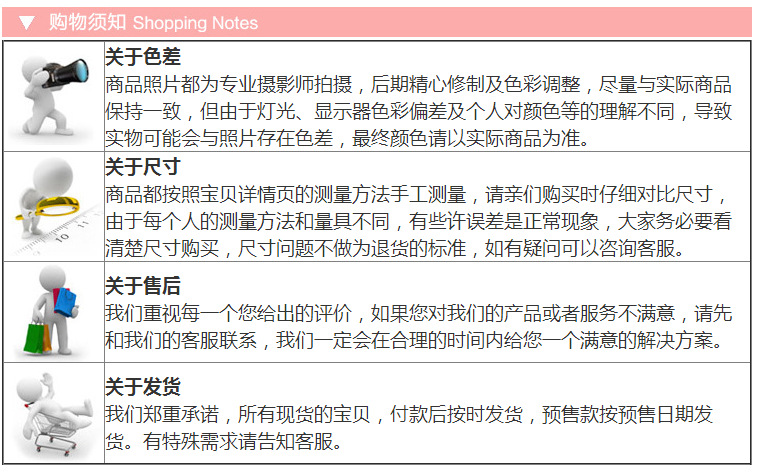 ▼ 购物须知 Shopping Notes

关于色差
商品照片都为专业摄影师拍摄，后期精心修制及色彩调整，尽量与实际商品保持一致，但由于灯光、显示器色彩偏差及个人对颜色等的理解不同，导致实物可能会与照片存在色差，最终颜色请以实际商品为准。

关于尺寸
商品都按照宝贝详情页的测量方法手工测量，请亲们购买时仔细对比尺寸，由于每个人的测量方法和量具不同，有些许误差是正常现象，大家务必要看清楚尺寸购买，尺寸问题不做为退货的标准，如有疑问可以咨询客服。

关于售后
我们重视每一个您给出的评价，如果您对我们的产品或者服务不满意，请先和我们的客服联系，我们一定会在合理的时间内给您一个满意的解决方案。

关于发货
我们郑重承诺，所有现货的宝贝，付款后按时发货，预售款按预售日期发货。有特殊需求请告知客服。